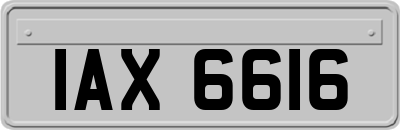 IAX 6616